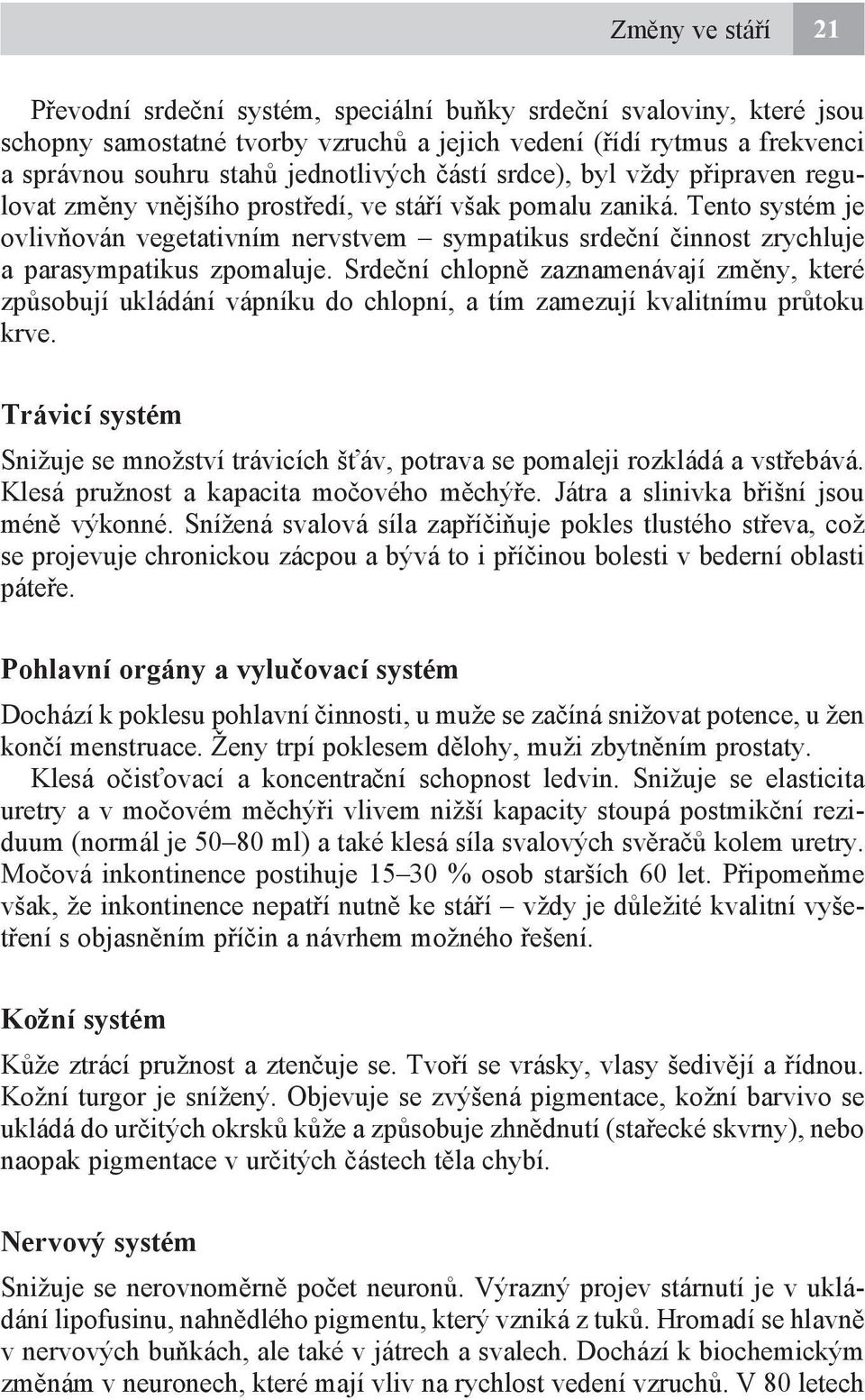 Změny ve stáří 21

Převodní srdeční systém, speciální buňky srdeční svaloviny, které jsou schopny samostatné tvorby vzruchů a jejich vedení (řídí rytmus a frekvenci a správnou souhru stahů jednotlivých částí srdce), byl vždy připraven regulovat změny vnějšího prostředí, ve stáří však pomalu zaniká. Tento systém je ovlivňován vegetativním nervstvem – sympatikus srdeční činnost zrychluje a parasympatikus zpomaluje. Srdeční chlopně zaznamenávají změny, které způsobují ukládání vápníku do chlopní, a tím zamezují kvalitnímu průtoku krve.

Trávicí systém

Snižuje se množství trávicích šťáv, potrava se pomaleji rozkládá a vstřebává. Klesá pružnost a kapacita močového měchýře. Játra a slinivka břišní jsou méně výkonné. Snížená svalová síla zapříčiňuje pokles tlustého střeva, což se projevuje chronickou zácpou a bývá to i příčinou bolesti v bederní oblasti páteře.

Pohlavní orgány a vylučovací systém

Dochází k poklesu pohlavní činnosti, u muže se začíná snižovat potence, u žen končí menstruace. Ženy trpí poklesem dělohy, muži zbytněním prostaty.

Klesá očisťovací a koncentrační schopnost ledvin. Snižuje se elasticita uretry a v močovém měchýři vlivem nižší kapacity stoupá postmikční reziduum (normál je 50–80 ml) a také klesá síla svalových svěračů kolem uretry. Močová inkontinence postihuje 15–30 % osob starších 60 let. Připomeňme však, že inkontinence nepatří nutně ke stáří – vždy je důležité kvalitní vyšetření s objasněním příčin a návrhem možného řešení.

Kožní systém

Kůže ztrácí pružnost a ztenčuje se. Tvoří se vrásky, vlasy šedivějí a řídnou. Kožní turgor je snížený. Objevuje se zvýšená pigmentace, kožní barvivo se ukládá do určitých okrsků kůže a způsobuje zhnědnutí (stařecké skvrny), nebo naopak pigmentace v určitých částech těla chybí.

Nervový systém

Snižuje se nerovnoměrně počet neuronů. Výrazný projev stárnutí je v ukládání lipofusinu, nahnědlého pigmentu, který vzniká z tuků. Hromadí se hlavně v nervových buňkách, ale také v játrech a svalech. Dochází k biochemickým změnám v neuronech, které mají vliv na rychlost vedení vzruchů. V 80 letech